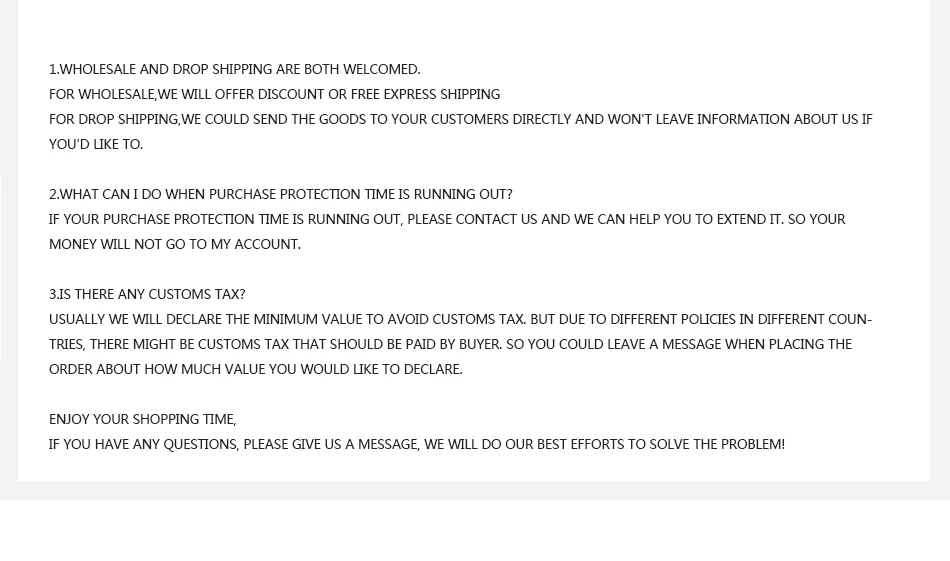 1.WHOLESALE AND DROP SHIPPING ARE BOTH WELCOMED.
FOR WHOLESALE,WE WILL OFFER DISCOUNT OR FREE EXPRESS SHIPPING
FOR DROP SHIPPING,WE COULD SEND THE GOODS TO YOUR CUSTOMERS DIRECTLY AND WON'T LEAVE INFORMATION ABOUT US IF YOU'D LIKE TO.

2.WHAT CAN I DO WHEN PURCHASE PROTECTION TIME IS RUNNING OUT?
IF YOUR PURCHASE PROTECTION TIME IS RUNNING OUT, PLEASE CONTACT US AND WE CAN HELP YOU TO EXTEND IT. SO YOUR MONEY WILL NOT GO TO MY ACCOUNT.

3.IS THERE ANY CUSTOMS TAX?
USUALLY WE WILL DECLARE THE MINIMUM VALUE TO AVOID CUSTOMS TAX. BUT DUE TO DIFFERENT POLICIES IN DIFFERENT COUNTRIES, THERE MIGHT BE CUSTOMS TAX THAT SHOULD BE PAID BY BUYER. SO YOU COULD LEAVE A MESSAGE WHEN PLACING THE ORDER ABOUT HOW MUCH VALUE YOU WOULD LIKE TO DECLARE.

ENJOY YOUR SHOPPING TIME,
IF YOU HAVE ANY QUESTIONS, PLEASE GIVE US A MESSAGE, WE WILL DO OUR BEST EFFORTS TO SOLVE THE PROBLEM!